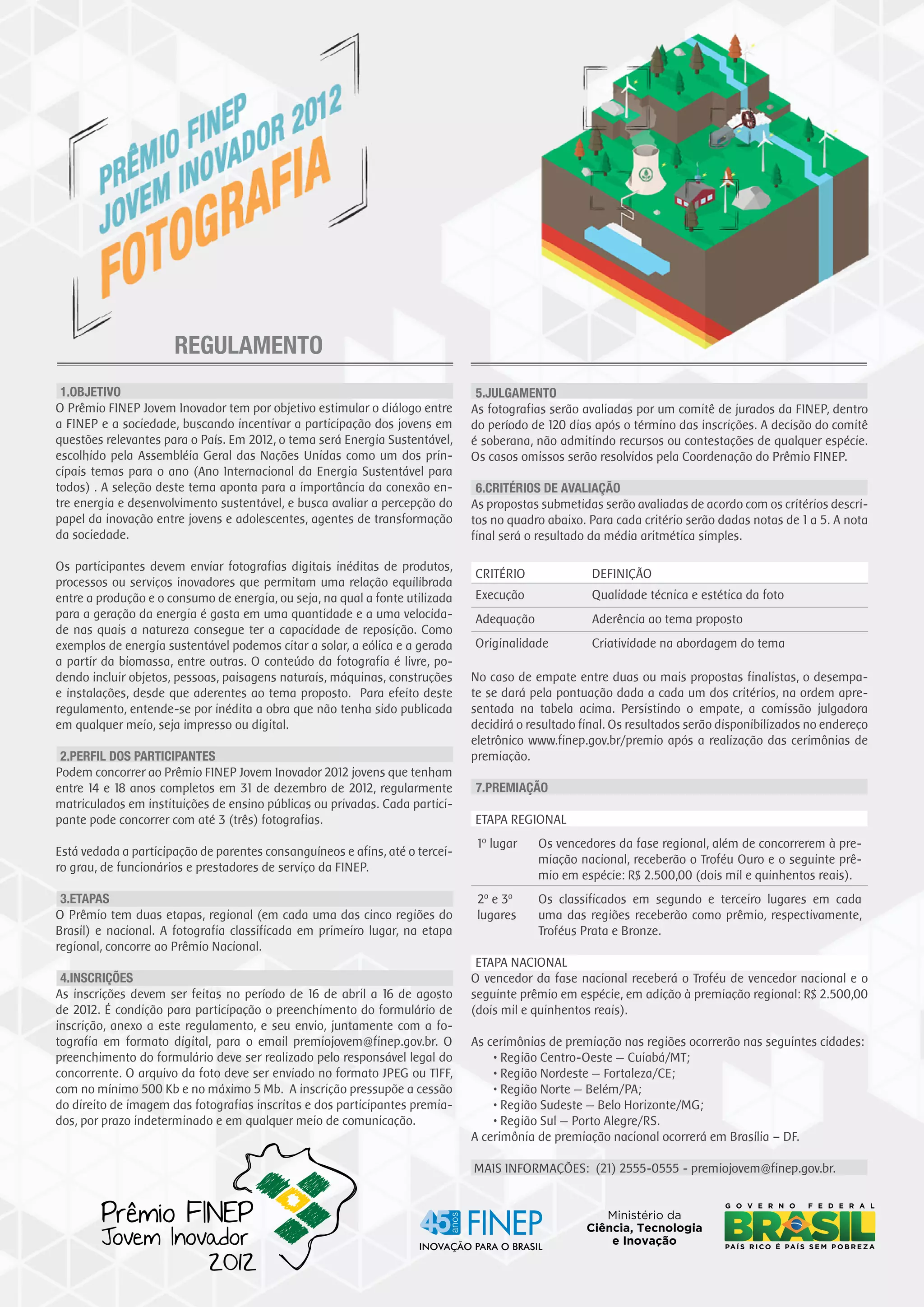 PRÊMIO FINEP
JOVEM INOVADOR 2012
FOTOGRAFIA

REGULAMENTO

1.OBJETIVO
O Prêmio FINEP Jovem Inovador tem por objetivo estimular o diálogo entre a FINEP e a sociedade, buscando incentivar a participação dos jovens em questões relevantes para o País. Em 2012, o tema será Energia Sustentável, escolhido pela Assembléia Geral das Nações Unidas como um dos principais temas para o ano (Ano Internacional da Energia Sustentável para todos) . A seleção deste tema aponta para a importância da conexão entre energia e desenvolvimento sustentável, e busca avaliar a percepção do papel da inovação entre jovens e adolescentes, agentes de transformação da sociedade.

Os participantes devem enviar fotografias digitais inéditas de produtos, processos ou serviços inovadores que permitam uma relação equilibrada entre a produção e o consumo de energia, ou seja, na qual a fonte utilizada para a geração da energia é gasta em uma quantidade e a uma velocidade nas quais a natureza consegue ter a capacidade de reposição. Como exemplos de energia sustentável podemos citar a solar, a eólica e a gerada a partir da biomassa, entre outras. O conteúdo da fotografia é livre, podendo incluir objetos, pessoas, paisagens naturais, máquinas, construções e instalações, desde que aderentes ao tema proposto. Para efeito deste regulamento, entende-se por inédita a obra que não tenha sido publicada em qualquer meio, seja impresso ou digital.

2.PERFIL DOS PARTICIPANTES
Podem concorrer ao Prêmio FINEP Jovem Inovador 2012 jovens que tenham entre 14 e 18 anos completos em 31 de dezembro de 2012, regularmente matriculados em instituições de ensino públicas ou privadas. Cada participante pode concorrer com até 3 (três) fotografias.

Está vedada a participação de parentes consanguíneos e afins, até o terceiro grau, de funcionários e prestadores de serviço da FINEP.

3.ETAPAS
O Prêmio tem duas etapas, regional (em cada uma das cinco regiões do Brasil) e nacional. A fotografia classificada em primeiro lugar, na etapa regional, concorre ao Prêmio Nacional.

4.INSCRIÇÕES
As inscrições devem ser feitas no período de 16 de abril a 16 de agosto de 2012. É condição para participação o preenchimento do formulário de inscrição, anexo a este regulamento, e seu envio, juntamente com a fotografia em formato digital, para o email premiojovem@finep.gov.br. O preenchimento do formulário deve ser realizado pelo responsável legal do concorrente. O arquivo da foto deve ser enviado no formato JPEG ou TIFF, com no mínimo 500 Kb e no máximo 5 Mb. A inscrição pressupõe a cessão do direito de imagem das fotografias inscritas e dos participantes premiados, por prazo indeterminado e em qualquer meio de comunicação.

5.JULGAMENTO
As fotografias serão avaliadas por um comitê de jurados da FINEP, dentro do período de 120 dias após o término das inscrições. A decisão do comitê é soberana, não admitindo recursos ou contestações de qualquer espécie. Os casos omissos serão resolvidos pela Coordenação do Prêmio FINEP.

6.CRITÉRIOS DE AVALIAÇÃO
As propostas submetidas serão avaliadas de acordo com os critérios descritos no quadro abaixo. Para cada critério serão dadas notas de 1 a 5. A nota final será o resultado da média aritmética simples.

| CRITÉRIO | DEFINIÇÃO |
|---|---|
| Execução | Qualidade técnica e estética da foto |
| Adequação | Aderência ao tema proposto |
| Originalidade | Criatividade na abordagem do tema |

No caso de empate entre duas ou mais propostas finalistas, o desempate se dará pela pontuação dada a cada um dos critérios, na ordem apresentada na tabela acima. Persistindo o empate, a comissão julgadora decidirá o resultado final. Os resultados serão disponibilizados no endereço eletrônico www.finep.gov.br/premio após a realização das cerimônias de premiação.

7.PREMIAÇÃO

ETAPA REGIONAL
| | |
|---|---|
| 1º lugar | Os vencedores da fase regional, além de concorrerem à premiação nacional, receberão o Troféu Ouro e o seguinte prêmio em espécie: R$ 2.500,00 (dois mil e quinhentos reais). |
| 2º e 3º lugares | Os classificados em segundo e terceiro lugares em cada uma das regiões receberão como prêmio, respectivamente, Troféus Prata e Bronze. |

ETAPA NACIONAL
O vencedor da fase nacional receberá o Troféu de vencedor nacional e o seguinte prêmio em espécie, em adição à premiação regional: R$ 2.500,00 (dois mil e quinhentos reais).

As cerimônias de premiação nas regiões ocorrerão nas seguintes cidades:
• Região Centro-Oeste – Cuiabá/MT;
• Região Nordeste – Fortaleza/CE;
• Região Norte – Belém/PA;
• Região Sudeste – Belo Horizonte/MG;
• Região Sul – Porto Alegre/RS.
A cerimônia de premiação nacional ocorrerá em Brasília – DF.

MAIS INFORMAÇÕES: (21) 2555-0555 - premiojovem@finep.gov.br.

Prêmio FINEP Jovem Inovador 2012

45 anos FINEP INOVAÇÃO PARA O BRASIL

Ministério da Ciência, Tecnologia e Inovação

GOVERNO FEDERAL BRASIL PAÍS RICO É PAÍS SEM POBREZA